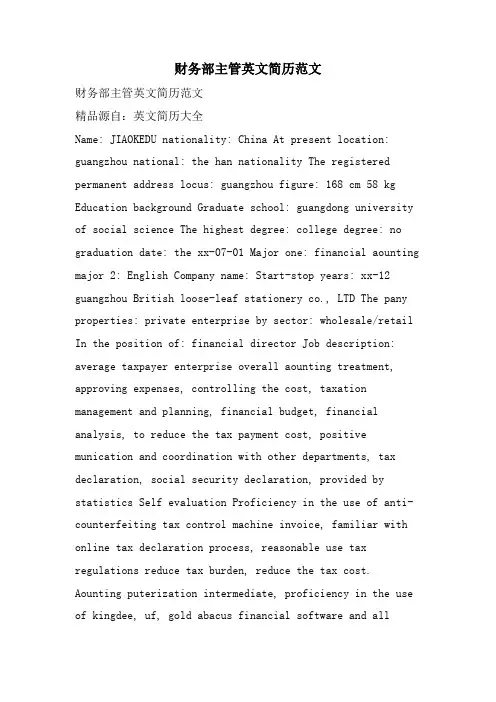 财务部主管英文简历范文

财务部主管英文简历范文

精品源自：英文简历大全

Name: JIAOKEDU nationality: China At present location: guangzhou national: the han nationality The registered permanent address locus: guangzhou figure: 168 cm 58 kg Education background Graduate school: guangdong university of social science The highest degree: college degree: no graduation date: the xx-07-01 Major one: financial aounting major 2: English Company name: Start-stop years: xx-12 guangzhou British loose-leaf stationery co., LTD The pany properties: private enterprise by sector: wholesale/retail In the position of: financial director Job description: average taxpayer enterprise overall aounting treatment, approving expenses, controlling the cost, taxation management and planning, financial budget, financial analysis, to reduce the tax payment cost, positive munication and coordination with other departments, tax declaration, social security declaration, provided by statistics Self evaluation Proficiency in the use of anti-counterfeiting tax control machine invoice, familiar with online tax declaration process, reasonable use tax regulations reduce tax burden, reduce the tax cost. Aounting puterization intermediate, proficiency in the use of kingdee, uf, gold abacus financial software and all